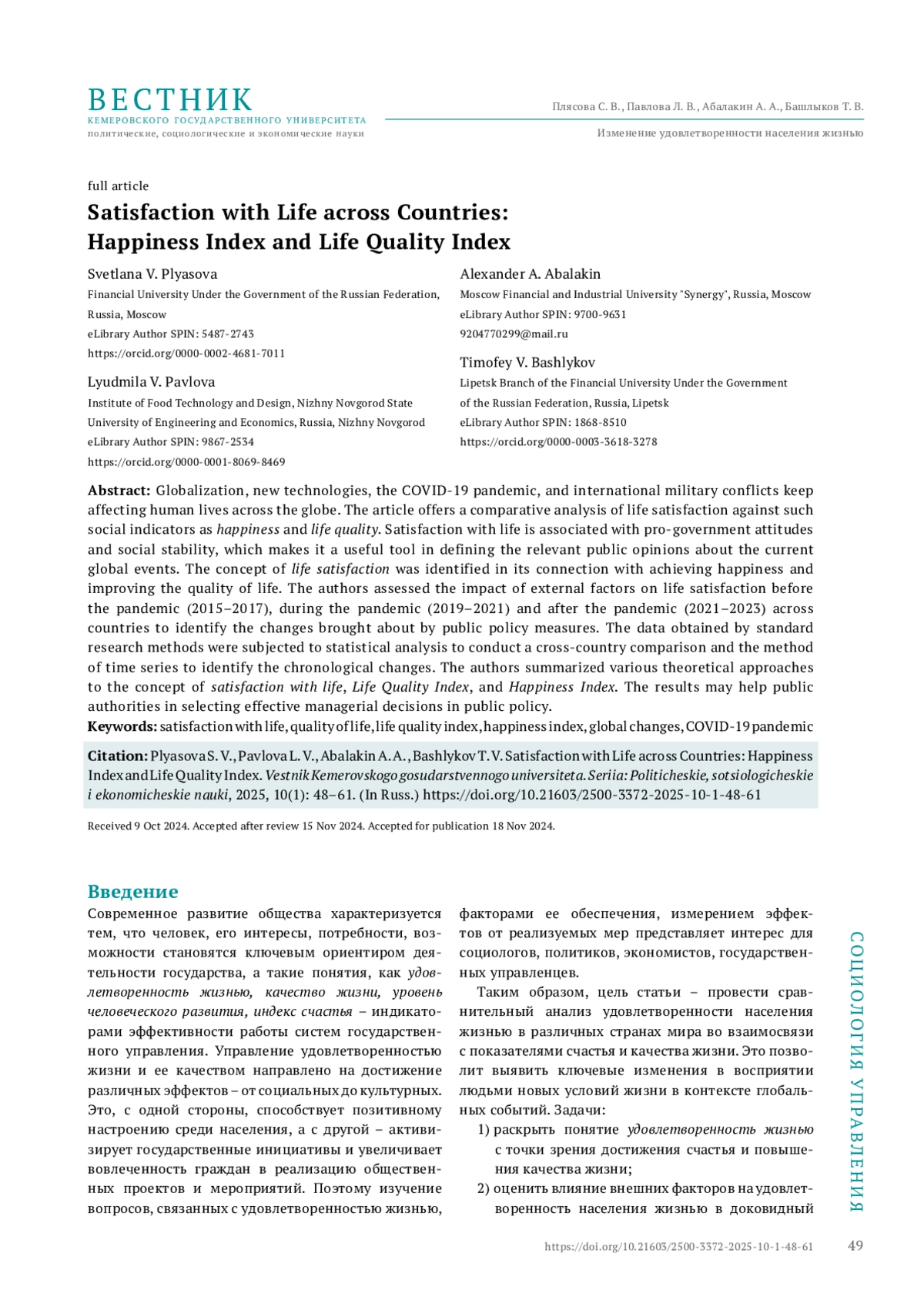 ВЕСТНИК
КЕМЕРОВСКОГО ГОСУДАРСТВЕННОГО УНИВЕРСИТЕТА
политические, социологические и экономические науки

Плясова С. В., Павлова Л. В., Абалакин А. А., Башлыков Т. В.
Изменение удовлетворенности населения жизнью

full article

Satisfaction with Life across Countries: Happiness Index and Life Quality Index

Svetlana V. Plyasova
Financial University Under the Government of the Russian Federation, Russia, Moscow
eLibrary Author SPIN: 5487-2743
https://orcid.org/0000-0002-4681-7011

Lyudmila V. Pavlova
Institute of Food Technology and Design, Nizhny Novgorod State University of Engineering and Economics, Russia, Nizhny Novgorod
eLibrary Author SPIN: 9867-2534
https://orcid.org/0000-0001-8069-8469

Alexander A. Abalakin
Moscow Financial and Industrial University "Synergy", Russia, Moscow
eLibrary Author SPIN: 9700-9631
9204770299@mail.ru

Timofey V. Bashlykov
Lipetsk Branch of the Financial University Under the Government of the Russian Federation, Russia, Lipetsk
eLibrary Author SPIN: 1868-8510
https://orcid.org/0000-0003-3618-3278

Abstract: Globalization, new technologies, the COVID-19 pandemic, and international military conflicts keep affecting human lives across the globe. The article offers a comparative analysis of life satisfaction against such social indicators as happiness and life quality. Satisfaction with life is associated with pro-government attitudes and social stability, which makes it a useful tool in defining the relevant public opinions about the current global events. The concept of life satisfaction was identified in its connection with achieving happiness and improving the quality of life. The authors assessed the impact of external factors on life satisfaction before the pandemic (2015–2017), during the pandemic (2019–2021) and after the pandemic (2021–2023) across countries to identify the changes brought about by public policy measures. The data obtained by standard research methods were subjected to statistical analysis to conduct a cross-country comparison and the method of time series to identify the chronological changes. The authors summarized various theoretical approaches to the concept of satisfaction with life, Life Quality Index, and Happiness Index. The results may help public authorities in selecting effective managerial decisions in public policy.
Keywords: satisfaction with life, quality of life, life quality index, happiness index, global changes, COVID-19 pandemic

Citation: Plyasova S. V., Pavlova L. V., Abalakin A. A., Bashlykov T. V. Satisfaction with Life across Countries: Happiness Index and Life Quality Index. Vestnik Kemerovskogo gosudarstvennogo universiteta. Seriia: Politicheskie, sotsiologicheskie i ekonomicheskie nauki, 2025, 10(1): 48–61. (In Russ.) https://doi.org/10.21603/2500-3372-2025-10-1-48-61

Received 9 Oct 2024. Accepted after review 15 Nov 2024. Accepted for publication 18 Nov 2024.

Введение
Современное развитие общества характеризуется тем, что человек, его интересы, потребности, возможности становятся ключевым ориентиром деятельности государства, а такие понятия, как удовлетворенность жизнью, качество жизни, уровень человеческого развития, индекс счастья – индикаторами эффективности работы систем государственного управления. Управление удовлетворенностью жизни и ее качеством направлено на достижение различных эффектов – от социальных до культурных. Это, с одной стороны, способствует позитивному настроению среди населения, а с другой – активизирует государственные инициативы и увеличивает вовлеченность граждан в реализацию общественных проектов и мероприятий. Поэтому изучение вопросов, связанных с удовлетворенностью жизнью, факторами ее обеспечения, измерением эффектов от реализуемых мер представляет интерес для социологов, политиков, экономистов, государственных управленцев.

Таким образом, цель статьи – провести сравнительный анализ удовлетворенности населения жизнью в различных странах мира во взаимосвязи с показателями счастья и качества жизни. Это позволит выявить ключевые изменения в восприятии людьми новых условий жизни в контексте глобальных событий. Задачи:
1) раскрыть понятие удовлетворенность жизнью с точки зрения достижения счастья и повышения качества жизни;
2) оценить влияние внешних факторов на удовлетворенность населения жизнью в доковидный

СОЦИОЛОГИЯ УПРАВЛЕНИЯ

https://doi.org/10.21603/2500-3372-2025-10-1-48-61 49